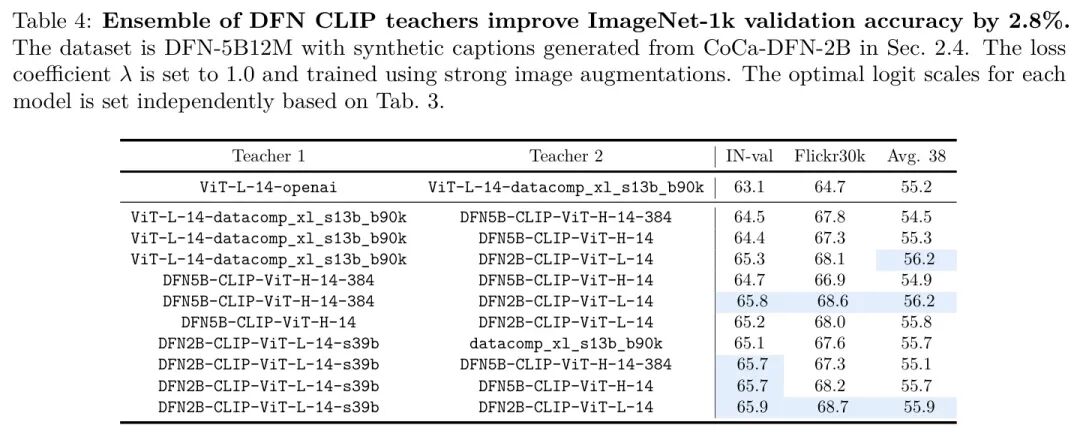 Table 4: **Ensemble of DFN CLIP teachers improve ImageNet-1k validation accuracy by 2.8%.** The dataset is DFN-5B12M with synthetic captions generated from CoCa-DFN-2B in Sec. 2.4. The loss coefficient $\lambda$ is set to 1.0 and trained using strong image augmentations. The optimal logit scales for each model is set independently based on Tab. 3.

| Teacher 1 | Teacher 2 | IN-val | Flickr30k | Avg. 38 |
|---|---|---|---|---|
| ViT-L-14-openai | ViT-L-14-datacomp_xl_s13b_b90k | 63.1 | 64.7 | 55.2 |
| ViT-L-14-datacomp_xl_s13b_b90k | DFN5B-CLIP-ViT-H-14-384 | 64.5 | 67.8 | 54.5 |
| ViT-L-14-datacomp_xl_s13b_b90k | DFN5B-CLIP-ViT-H-14 | 64.4 | 67.3 | 55.3 |
| ViT-L-14-datacomp_xl_s13b_b90k | DFN2B-CLIP-ViT-L-14 | 65.3 | 68.1 | 56.2 |
| DFN5B-CLIP-ViT-H-14-384 | DFN5B-CLIP-ViT-H-14 | 64.7 | 66.9 | 54.9 |
| DFN5B-CLIP-ViT-H-14-384 | DFN2B-CLIP-ViT-L-14 | 65.8 | 68.6 | 56.2 |
| DFN5B-CLIP-ViT-H-14 | DFN2B-CLIP-ViT-L-14 | 65.2 | 68.0 | 55.8 |
| DFN2B-CLIP-ViT-L-14-s39b | datacomp_xl_s13b_b90k | 65.1 | 67.6 | 55.7 |
| DFN2B-CLIP-ViT-L-14-s39b | DFN5B-CLIP-ViT-H-14-384 | 65.7 | 67.3 | 55.1 |
| DFN2B-CLIP-ViT-L-14-s39b | DFN5B-CLIP-ViT-H-14 | 65.7 | 68.2 | 55.7 |
| DFN2B-CLIP-ViT-L-14-s39b | DFN2B-CLIP-ViT-L-14 | 65.9 | 68.7 | 55.9 |